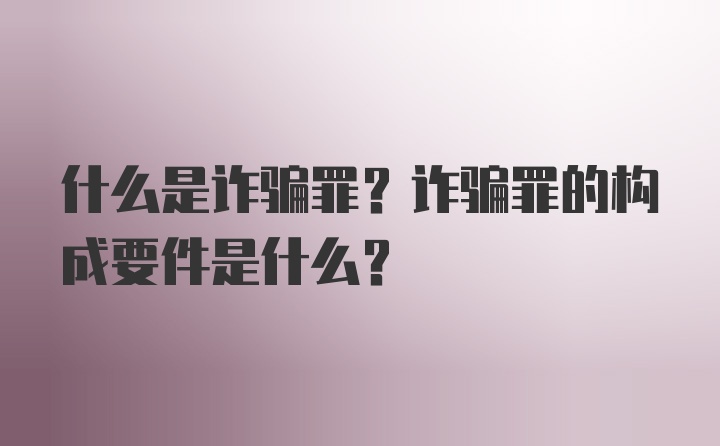 什么是诈骗罪？诈骗罪的构成要件是什么？